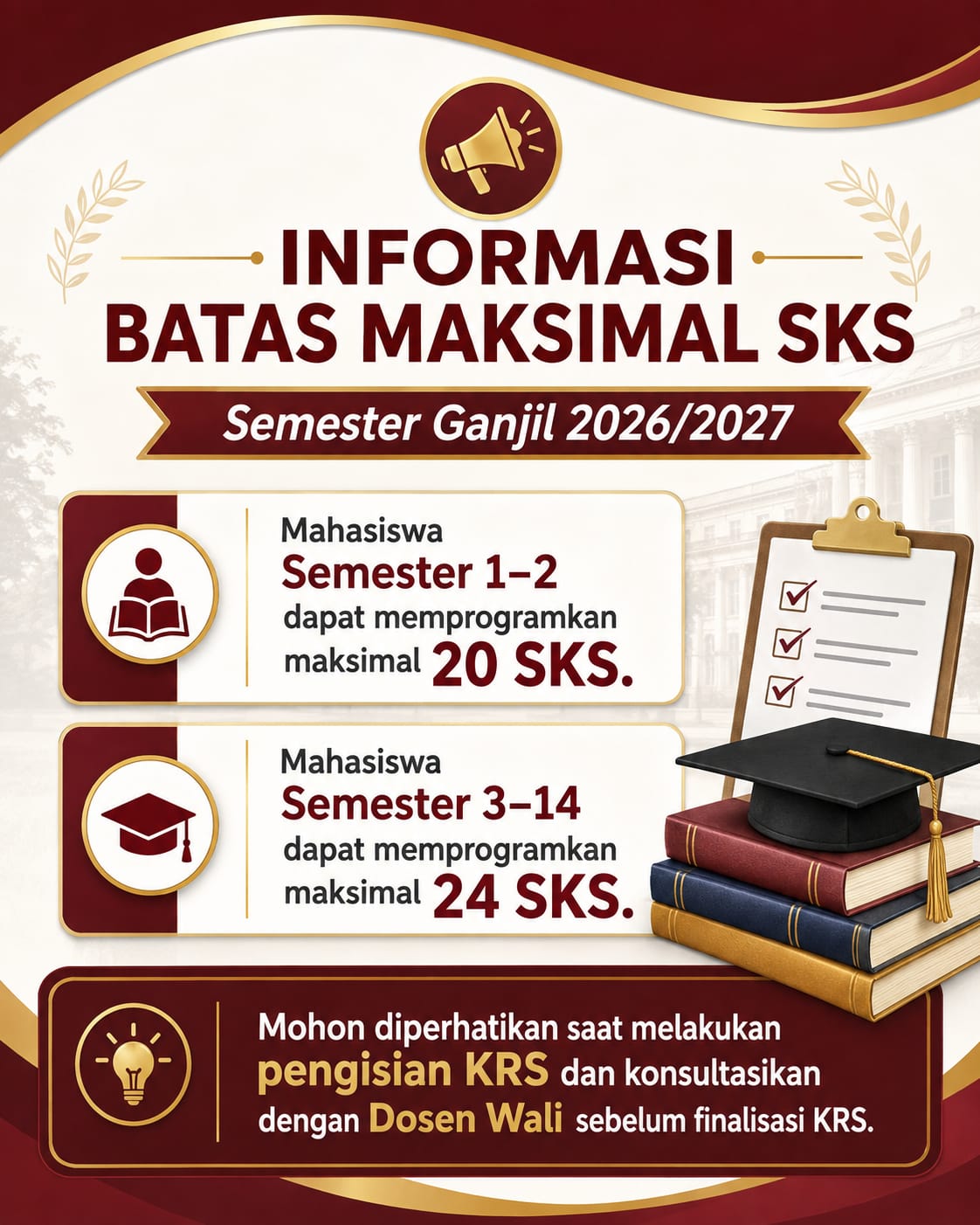 INFORMASI
BATAS MAKSIMAL SKS

Semester Ganjil 2026/2027

Mahasiswa
Semester 1–2
dapat memprogramkan maksimal 20 SKS.

Mahasiswa
Semester 3–14
dapat memprogramkan maksimal 24 SKS.

Mohon diperhatikan saat melakukan pengisian KRS dan konsultasikan dengan Dosen Wali sebelum finalisasi KRS.